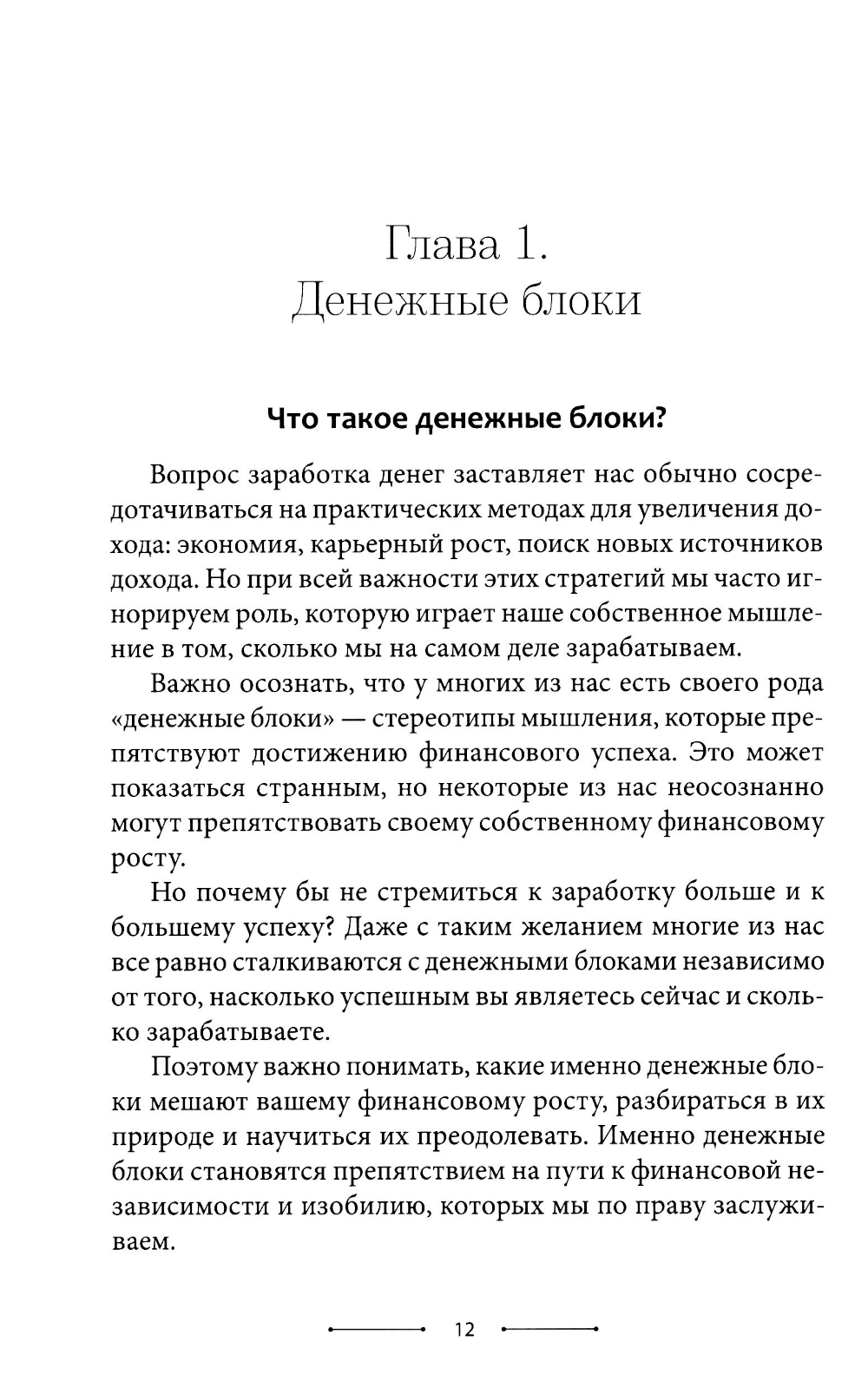 Глава 1.
Денежные блоки

Что такое денежные блоки?

Вопрос заработка денег заставляет нас обычно сосредотачиваться на практических методах для увеличения дохода: экономия, карьерный рост, поиск новых источников дохода. Но при всей важности этих стратегий мы часто игнорируем роль, которую играет наше собственное мышление в том, сколько мы на самом деле зарабатываем.

Важно осознать, что у многих из нас есть своего рода «денежные блоки» — стереотипы мышления, которые препятствуют достижению финансового успеха. Это может показаться странным, но некоторые из нас неосознанно могут препятствовать своему собственному финансовому росту.

Но почему бы не стремиться к заработку больше и к большему успеху? Даже с таким желанием многие из нас все равно сталкиваются с денежными блоками независимо от того, насколько успешным вы являетесь сейчас и сколько зарабатываете.

Поэтому важно понимать, какие именно денежные блоки мешают вашему финансовому росту, разбираться в их природе и научиться их преодолевать. Именно денежные блоки становятся препятствием на пути к финансовой независимости и изобилию, которых мы по праву заслуживаем.

12